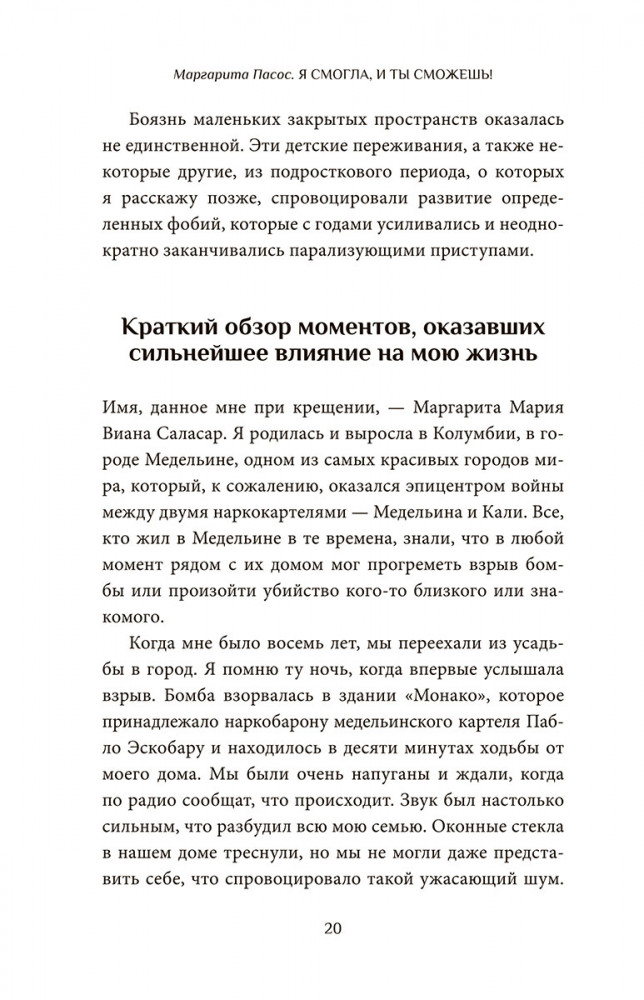 Маргарита Пасос. Я СМОГЛА, И ТЫ СМОЖЕШЬ!

Боязнь маленьких закрытых пространств оказалась не единственной. Эти детские переживания, а также некоторые другие, из подросткового периода, о которых я расскажу позже, спровоцировали развитие определенных фобий, которые с годами усиливались и неоднократно заканчивались парализующими приступами.

Краткий обзор моментов, оказавших сильнейшее влияние на мою жизнь

Имя, данное мне при крещении, — Маргарита Мария Виана Саласар. Я родилась и выросла в Колумбии, в городе Медельине, одном из самых красивых городов мира, который, к сожалению, оказался эпицентром войны между двумя наркокартелями — Медельина и Кали. Все, кто жил в Медельине в те времена, знали, что в любой момент рядом с их домом мог прогреметь взрыв бомбы или произойти убийство кого-то близкого или знакомого.

Когда мне было восемь лет, мы переехали из усадьбы в город. Я помню ту ночь, когда впервые услышала взрыв. Бомба взорвалась в здании «Монако», которое принадлежало наркобарону медельинского картеля Пабло Эскобару и находилось в десяти минутах ходьбы от моего дома. Мы были очень напуганы и ждали, когда по радио сообщат, что происходит. Звук был настолько сильным, что разбудил всю мою семью. Оконные стекла в нашем доме треснули, но мы не могли даже представить себе, что спровоцировало такой ужасающий шум.

20